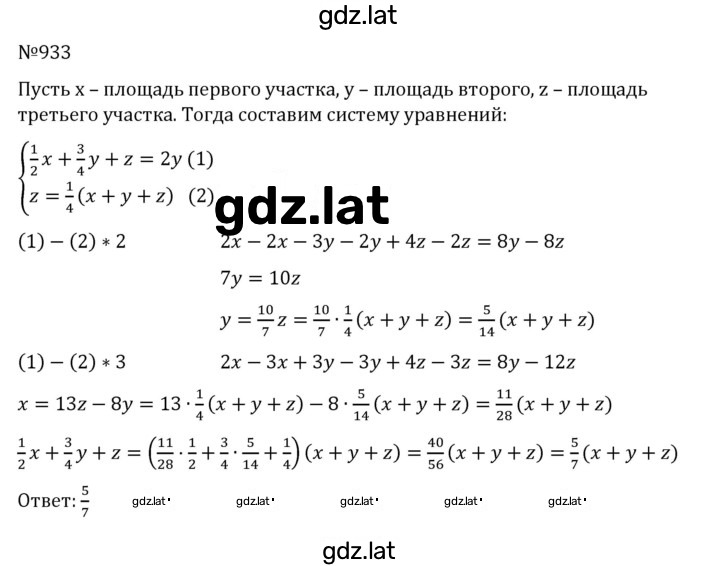 gdz.lat

№933

Пусть x – площадь первого участка, y – площадь второго, z – площадь третьего участка. Тогда составим систему уравнений:

$\begin{cases} \frac{1}{2}x + \frac{3}{4}y + z = 2y \ (1) \\ z = \frac{1}{4}(x + y + z) \ \ (2) \end{cases}$

gdz.lat

$(1) - (2) * 2$ $2x - 2x - 3y - 2y + 4z - 2z = 8y - 8z$

$7y = 10z$

$y = \frac{10}{7}z = \frac{10}{7} \cdot \frac{1}{4}(x + y + z) = \frac{5}{14}(x + y + z)$

$(1) - (2) * 3$ $2x - 3x + 3y - 3y + 4z - 3z = 8y - 12z$

$x = 13z - 8y = 13 \cdot \frac{1}{4}(x + y + z) - 8 \cdot \frac{5}{14}(x + y + z) = \frac{11}{28}(x + y + z)$

$\frac{1}{2}x + \frac{3}{4}y + z = \left(\frac{11}{28} \cdot \frac{1}{2} + \frac{3}{4} \cdot \frac{5}{14} + \frac{1}{4}\right)(x + y + z) = \frac{40}{56}(x + y + z) = \frac{5}{7}(x + y + z)$

Ответ: $\frac{5}{7}$ gdz.lat gdz.lat gdz.lat gdz.lat gdz.lat

gdz.lat